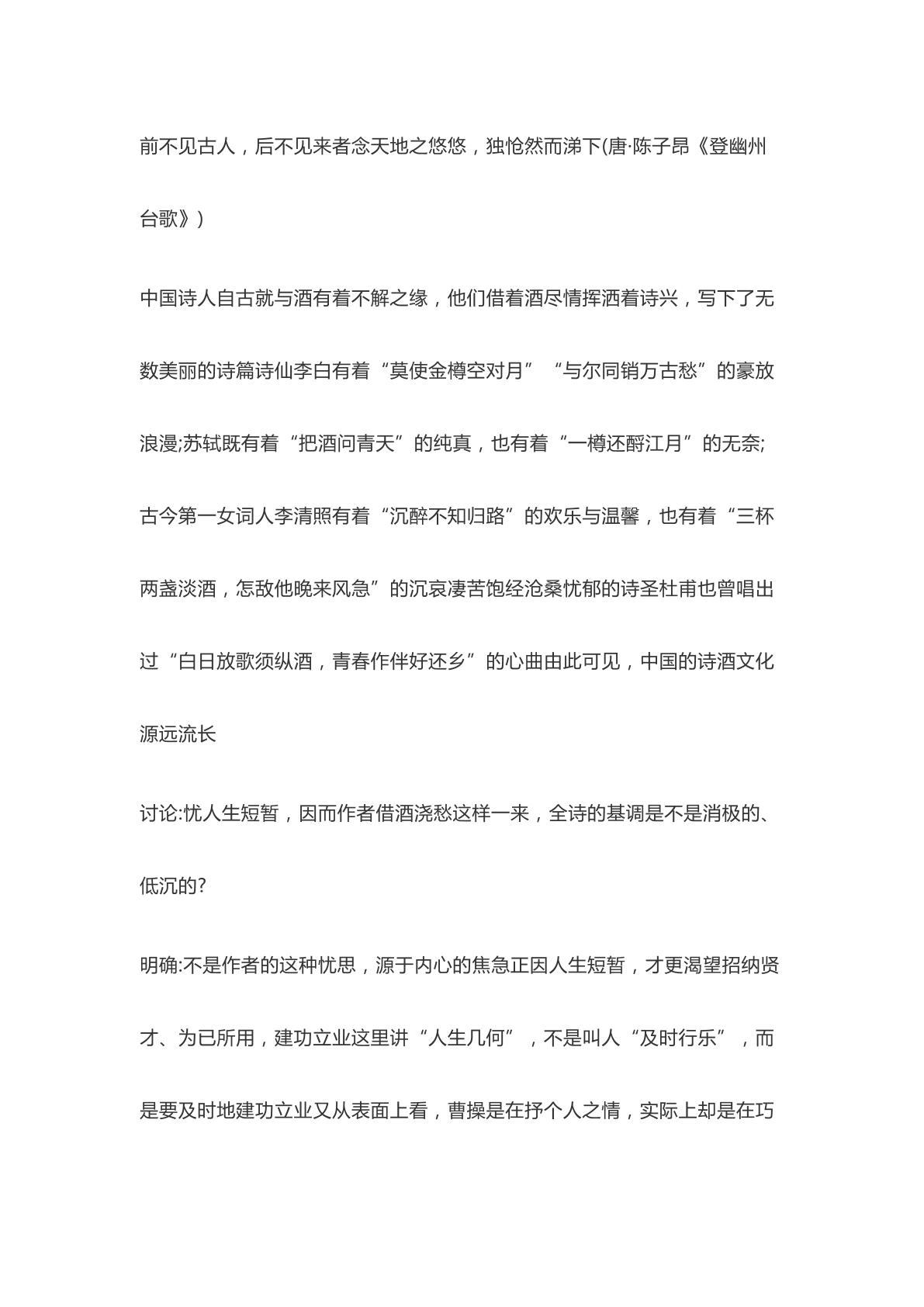 前不见古人，后不见来者念天地之悠悠，独怆然而涕下(唐·陈子昂《登幽州台歌》)

中国诗人自古就与酒有着不解之缘，他们借着酒尽情挥洒着诗兴，写下了无数美丽的诗篇诗仙李白有着“莫使金樽空对月”“与尔同销万古愁”的豪放浪漫;苏轼既有着“把酒问青天”的纯真，也有着“一樽还酹江月”的无奈;古今第一女词人李清照有着“沉醉不知归路”的欢乐与温馨，也有着“三杯两盏淡酒，怎敌他晚来风急”的沉哀凄苦饱经沧桑忧郁的诗圣杜甫也曾唱出过“白日放歌须纵酒，青春作伴好还乡”的心曲由此可见，中国的诗酒文化源远流长

讨论:忧人生短暂，因而作者借酒浇愁这样一来，全诗的基调是不是消极的、低沉的?

明确:不是作者的这种忧思，源于内心的焦急正因人生短暂，才更渴望招纳贤才、为已所用，建功立业这里讲“人生几何”，不是叫人“及时行乐”，而是要及时地建功立业又从表面上看，曹操是在抒个人之情，实际上却是在巧